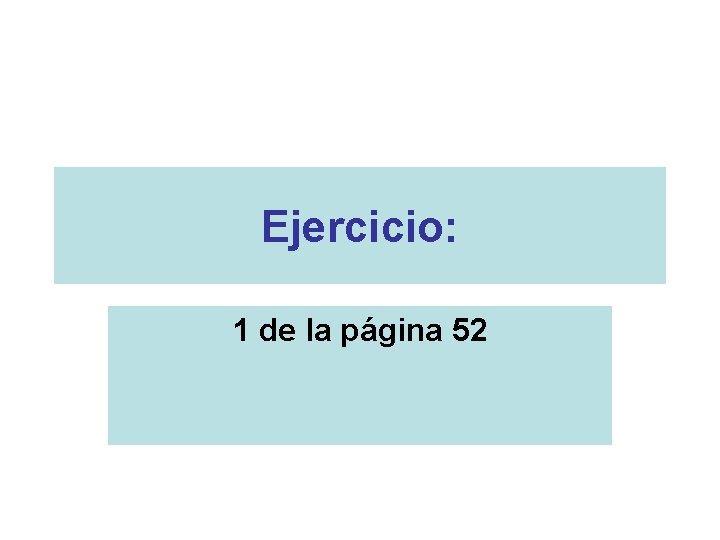 Ejercicio:

1 de la página 52